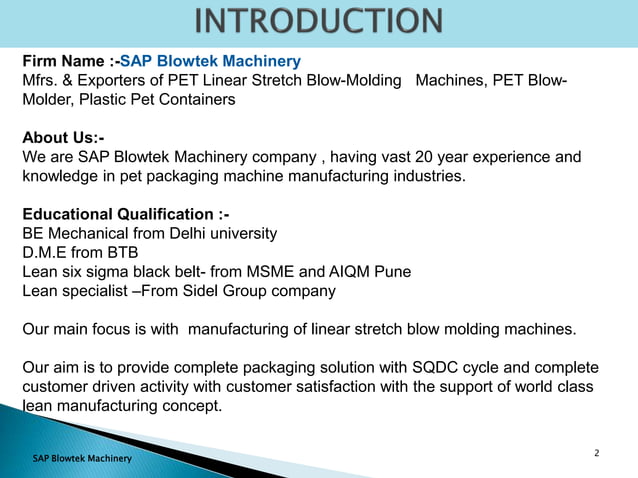 INTRODUCTION

Firm Name :-SAP Blowtek Machinery
Mfrs. & Exporters of PET Linear Stretch Blow-Molding Machines, PET Blow-Molder, Plastic Pet Containers

About Us:-
We are SAP Blowtek Machinery company , having vast 20 year experience and knowledge in pet packaging machine manufacturing industries.

Educational Qualification :-
BE Mechanical from Delhi university
D.M.E from BTB
Lean six sigma black belt- from MSME and AIQM Pune
Lean specialist –From Sidel Group company

Our main focus is with manufacturing of linear stretch blow molding machines.

Our aim is to provide complete packaging solution with SQDC cycle and complete customer driven activity with customer satisfaction with the support of world class lean manufacturing concept.

SAP Blowtek Machinery

2